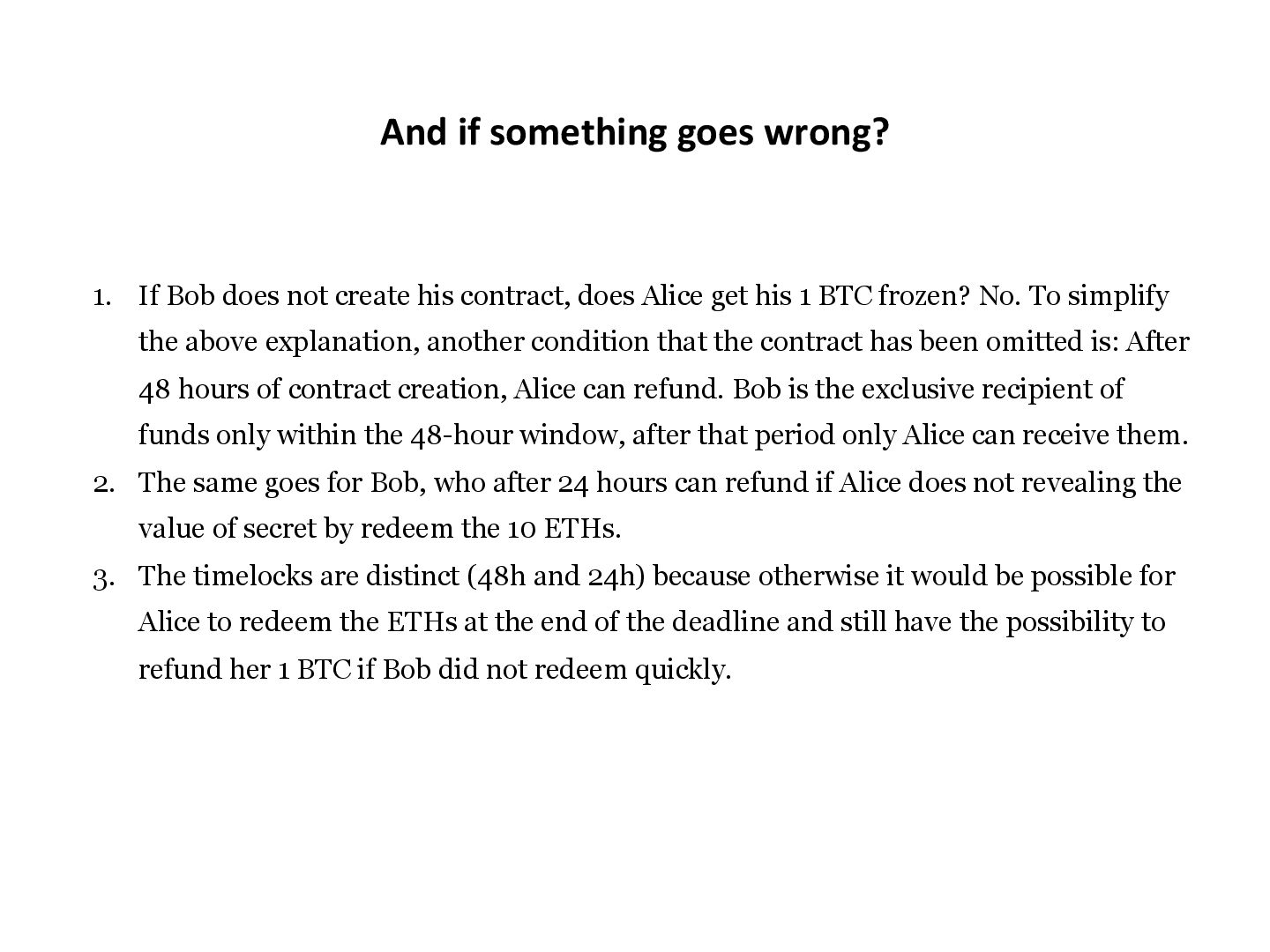 And if something goes wrong?

1. If Bob does not create his contract, does Alice get his 1 BTC frozen? No. To simplify the above explanation, another condition that the contract has been omitted is: After 48 hours of contract creation, Alice can refund. Bob is the exclusive recipient of funds only within the 48-hour window, after that period only Alice can receive them.
2. The same goes for Bob, who after 24 hours can refund if Alice does not revealing the value of secret by redeem the 10 ETHs.
3. The timelocks are distinct (48h and 24h) because otherwise it would be possible for Alice to redeem the ETHs at the end of the deadline and still have the possibility to refund her 1 BTC if Bob did not redeem quickly.